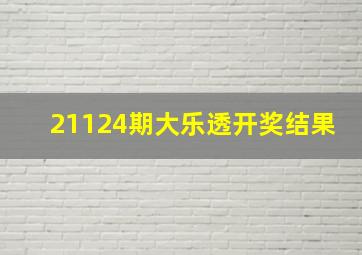 21124期大乐透开奖结果